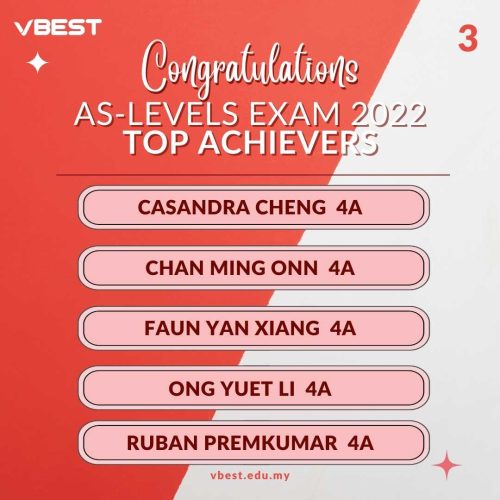 VBEST

3

Congratulations
AS-LEVELS EXAM 2022
TOP ACHIEVERS

CASANDRA CHENG 4A

CHAN MING ONN 4A

FAUN YAN XIANG 4A

ONG YUET LI 4A

RUBAN PREMKUMAR 4A

vbest.edu.my